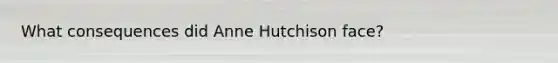 What consequences did Anne Hutchison face?